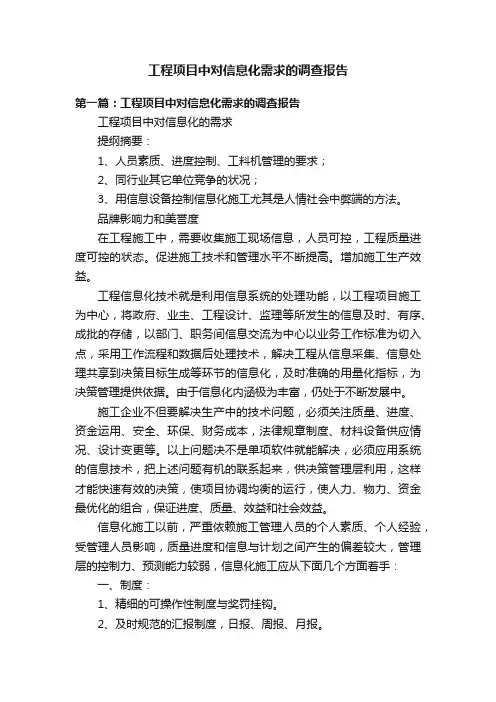 工程项目中对信息化需求的调查报告

第一篇：工程项目中对信息化需求的调查报告

工程项目中对信息化的需求

提纲摘要：

1、人员素质、进度控制、工料机管理的要求；

2、同行业其它单位竞争的状况；

3、用信息设备控制信息化施工尤其是人情社会中弊端的方法。

品牌影响力和美誉度

在工程施工中，需要收集施工现场信息，人员可控，工程质量进度可控的状态。促进施工技术和管理水平不断提高。增加施工生产效益。

工程信息化技术就是利用信息系统的处理功能，以工程项目施工为中心，将政府、业主、工程设计、监理等所发生的信息及时、有序、成批的存储，以部门、职务间信息交流为中心以业务工作标准为切入点，采用工作流程和数据后处理技术，解决工程从信息采集、信息处理共享到决策目标生成等环节的信息化，及时准确的用量化指标，为决策管理提供依据。由于信息化内涵极为丰富，仍处于不断发展中。

施工企业不但要解决生产中的技术问题，必须关注质量、进度、资金运用、安全、环保、财务成本，法律规章制度、材料设备供应情况、设计变更等。以上问题决不是单项软件就能解决，必须应用系统的信息技术，把上述问题有机的联系起来，供决策管理层利用，这样才能快速有效的决策，使项目协调均衡的运行，使人力、物力、资金最优化的组合，保证进度、质量、效益和社会效益。

信息化施工以前，严重依赖施工管理人员的个人素质、个人经验，受管理人员影响，质量进度和信息与计划之间产生的偏差较大，管理层的控制力、预测能力较弱，信息化施工应从下面几个方面着手：

一、制度：

1、精细的可操作性制度与奖罚挂钩。

2、及时规范的汇报制度，日报、周报、月报。